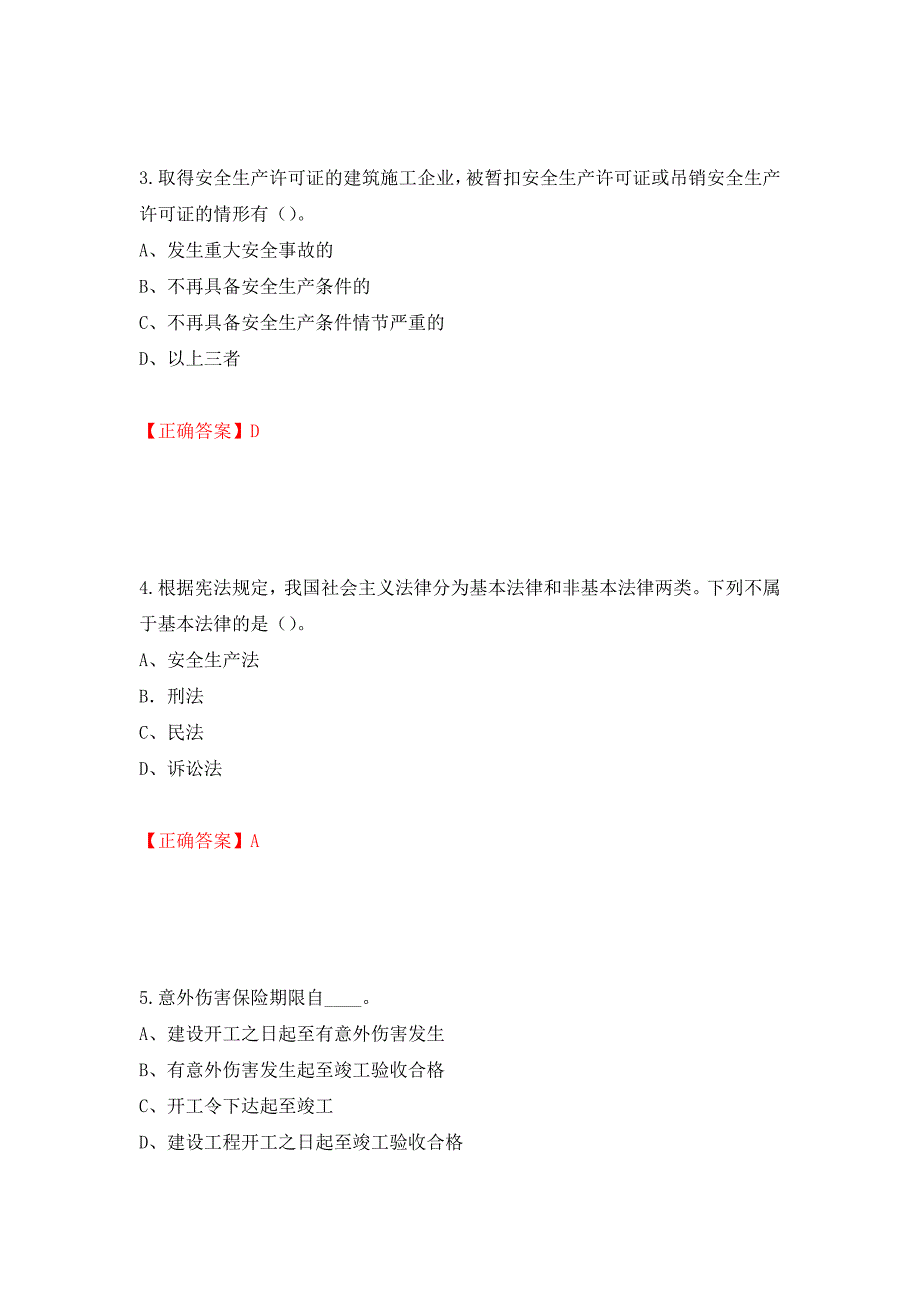 3.取得安全生产许可证的建筑施工企业，被暂扣安全生产许可证或吊销安全生产许可证的情形有（）。

A、发生重大安全事故的

B、不再具备安全生产条件的

C、不再具备安全生产条件情节严重的

D、以上三者

【正确答案】D

4.根据宪法规定，我国社会主义法律分为基本法律和非基本法律两类。下列不属于基本法律的是（）。

A、安全生产法

B. 刑法

C、民法

D、诉讼法

【正确答案】A

5.意外伤害保险期限自____。

A、建设开工之日起至有意外伤害发生

B、有意外伤害发生起至竣工验收合格

C、开工令下达起至竣工

D、建设工程开工之日起至竣工验收合格